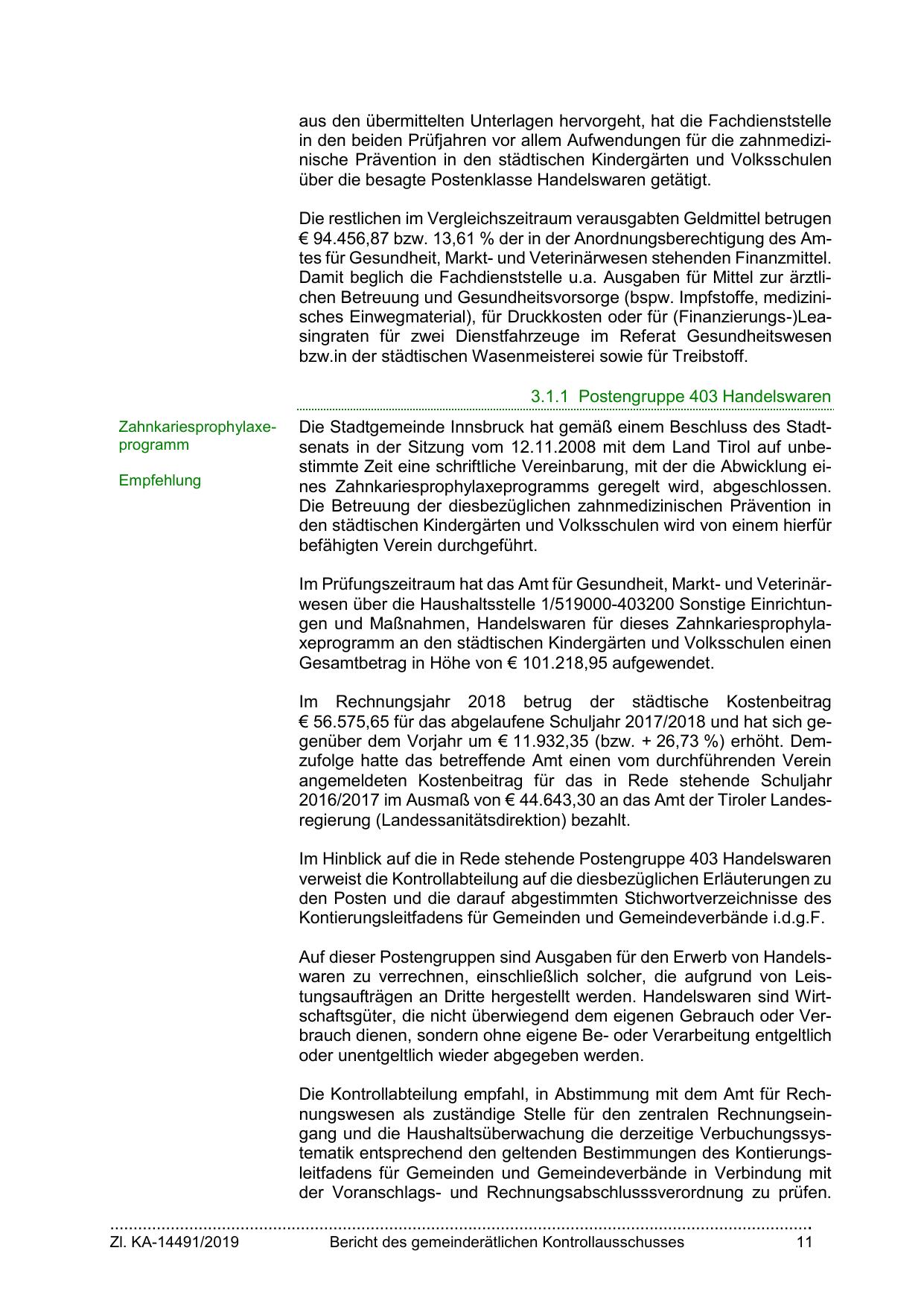 aus den übermittelten Unterlagen hervorgeht, hat die Fachdienststelle in den beiden Prüfjahren vor allem Aufwendungen für die zahnmedizinische Prävention in den städtischen Kindergärten und Volksschulen über die besagte Postenklasse Handelswaren getätigt.

Die restlichen im Vergleichszeitraum verausgabten Geldmittel betrugen € 94.456,87 bzw. 13,61 % der in der Anordnungsberechtigung des Amtes für Gesundheit, Markt- und Veterinärwesen stehenden Finanzmittel. Damit beglich die Fachdienststelle u.a. Ausgaben für Mittel zur ärztlichen Betreuung und Gesundheitsvorsorge (bspw. Impfstoffe, medizinisches Einwegmaterial), für Druckkosten oder für (Finanzierungs-)Leasingraten für zwei Dienstfahrzeuge im Referat Gesundheitswesen bzw.in der städtischen Wasenmeisterei sowie für Treibstoff.

3.1.1 Postengruppe 403 Handelswaren

Zahnkariesprophylaxeprogramm

Empfehlung

Die Stadtgemeinde Innsbruck hat gemäß einem Beschluss des Stadtsenats in der Sitzung vom 12.11.2008 mit dem Land Tirol auf unbestimmte Zeit eine schriftliche Vereinbarung, mit der die Abwicklung eines Zahnkariesprophylaxeprogramms geregelt wird, abgeschlossen. Die Betreuung der diesbezüglichen zahnmedizinischen Prävention in den städtischen Kindergärten und Volksschulen wird von einem hierfür befähigten Verein durchgeführt.

Im Prüfungszeitraum hat das Amt für Gesundheit, Markt- und Veterinärwesen über die Haushaltsstelle 1/519000-403200 Sonstige Einrichtungen und Maßnahmen, Handelswaren für dieses Zahnkariesprophylaxeprogramm an den städtischen Kindergärten und Volksschulen einen Gesamtbetrag in Höhe von € 101.218,95 aufgewendet.

Im Rechnungsjahr 2018 betrug der städtische Kostenbeitrag € 56.575,65 für das abgelaufene Schuljahr 2017/2018 und hat sich gegenüber dem Vorjahr um € 11.932,35 (bzw. + 26,73 %) erhöht. Demzufolge hatte das betreffende Amt einen vom durchführenden Verein angemeldeten Kostenbeitrag für das in Rede stehende Schuljahr 2016/2017 im Ausmaß von € 44.643,30 an das Amt der Tiroler Landesregierung (Landessanitätsdirektion) bezahlt.

Im Hinblick auf die in Rede stehende Postengruppe 403 Handelswaren verweist die Kontrollabteilung auf die diesbezüglichen Erläuterungen zu den Posten und die darauf abgestimmten Stichwortverzeichnisse des Kontierungsleitfadens für Gemeinden und Gemeindeverbände i.d.g.F.

Auf dieser Postengruppen sind Ausgaben für den Erwerb von Handelswaren zu verrechnen, einschließlich solcher, die aufgrund von Leistungsaufträgen an Dritte hergestellt werden. Handelswaren sind Wirtschaftsgüter, die nicht überwiegend dem eigenen Gebrauch oder Verbrauch dienen, sondern ohne eigene Be- oder Verarbeitung entgeltlich oder unentgeltlich wieder abgegeben werden.

Die Kontrollabteilung empfahl, in Abstimmung mit dem Amt für Rechnungswesen als zuständige Stelle für den zentralen Rechnungseingang und die Haushaltsüberwachung die derzeitige Verbuchungssystematik entsprechend den geltenden Bestimmungen des Kontierungsleitfadens für Gemeinden und Gemeindeverbände in Verbindung mit der Voranschlags- und Rechnungsabschlusssverordnung zu prüfen.

Zl. KA-14491/2019 Bericht des gemeinderätlichen Kontrollausschusses 11